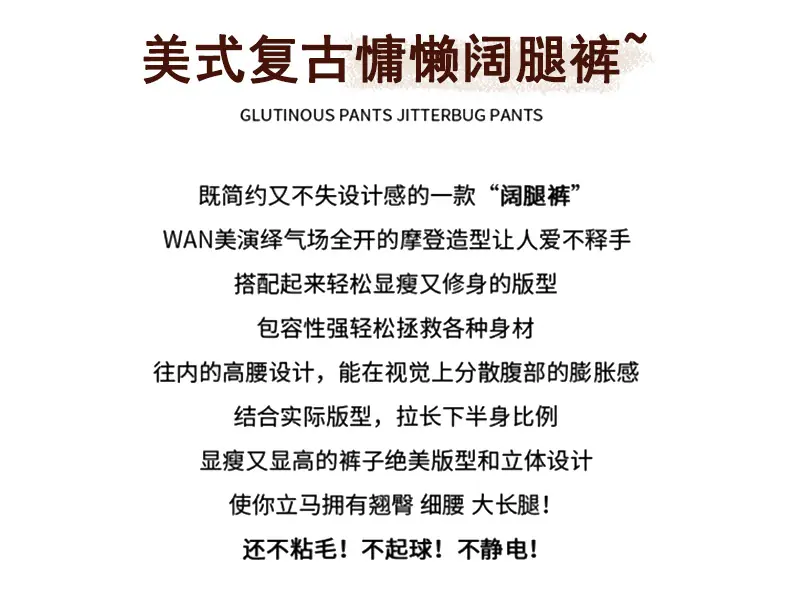 美式复古慵懒阔腿裤~

GLUTINOUS PANTS JITTERBUG PANTS

既简约又不失设计感的一款“阔腿裤”

WAN美演绎气场全开的摩登造型让人爱不释手

搭配起来轻松显瘦又修身的版型

包容性强轻松拯救各种身材

往内的高腰设计，能在视觉上分散腹部的膨胀感

结合实际版型，拉长下半身比例

显瘦又显高的裤子绝美版型和立体设计

使你立马拥有翘臀 细腰 大长腿！

还不粘毛！不起球！不静电！